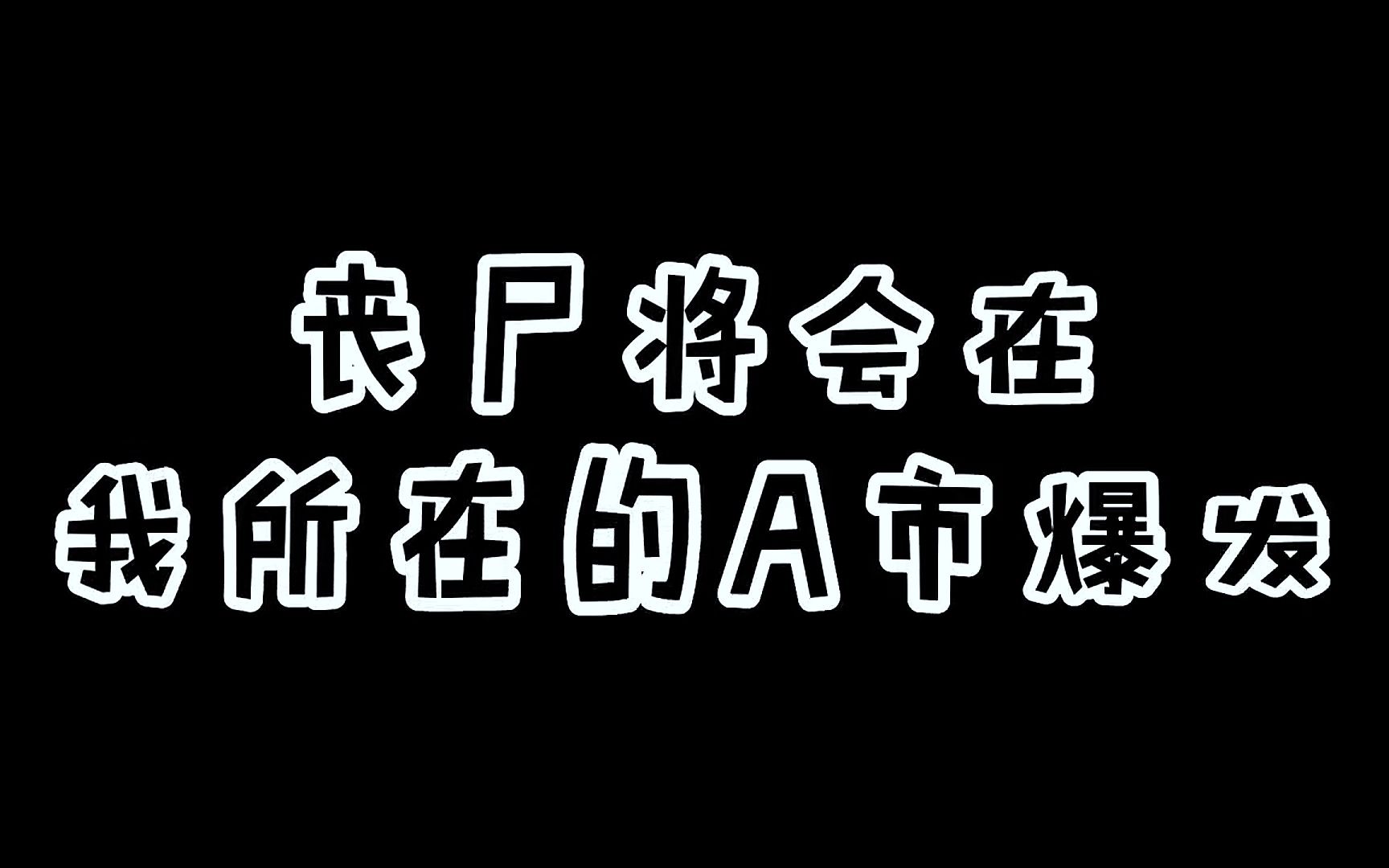 丧尸将会在
我所在的A市爆发